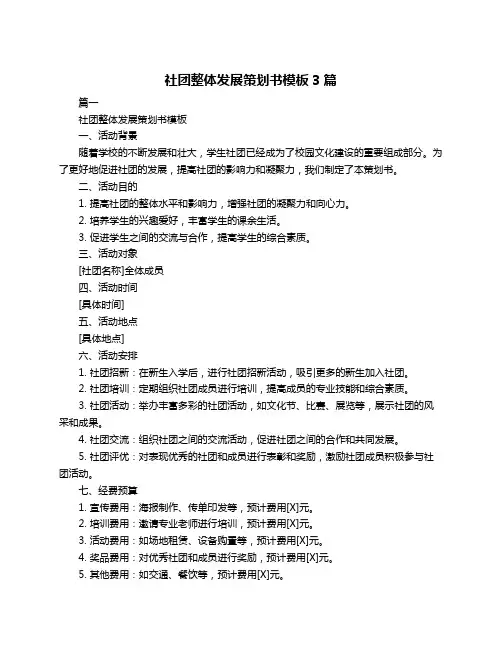 社团整体发展策划书模板 3 篇

篇一

社团整体发展策划书模板

一、活动背景

随着学校的不断发展和壮大，学生社团已经成为了校园文化建设的重要组成部分。为了更好地促进社团的发展，提高社团的影响力和凝聚力，我们制定了本策划书。

二、活动目的

1. 提高社团的整体水平和影响力，增强社团的凝聚力和向心力。

2. 培养学生的兴趣爱好，丰富学生的课余生活。

3. 促进学生之间的交流与合作，提高学生的综合素质。

三、活动对象

[社团名称]全体成员

四、活动时间

[具体时间]

五、活动地点

[具体地点]

六、活动安排

1. 社团招新：在新生入学后，进行社团招新活动，吸引更多的新生加入社团。

2. 社团培训：定期组织社团成员进行培训，提高成员的专业技能和综合素质。

3. 社团活动：举办丰富多彩的社团活动，如文化节、比赛、展览等，展示社团的风采和成果。

4. 社团交流：组织社团之间的交流活动，促进社团之间的合作和共同发展。

5. 社团评优：对表现优秀的社团和成员进行表彰和奖励，激励社团成员积极参与社团活动。

七、经费预算

1. 宣传费用：海报制作、传单印发等，预计费用[X]元。

2. 培训费用：邀请专业老师进行培训，预计费用[X]元。

3. 活动费用：如场地租赁、设备购置等，预计费用[X]元。

4. 奖品费用：对优秀社团和成员进行奖励，预计费用[X]元。

5. 其他费用：如交通、餐饮等，预计费用[X]元。